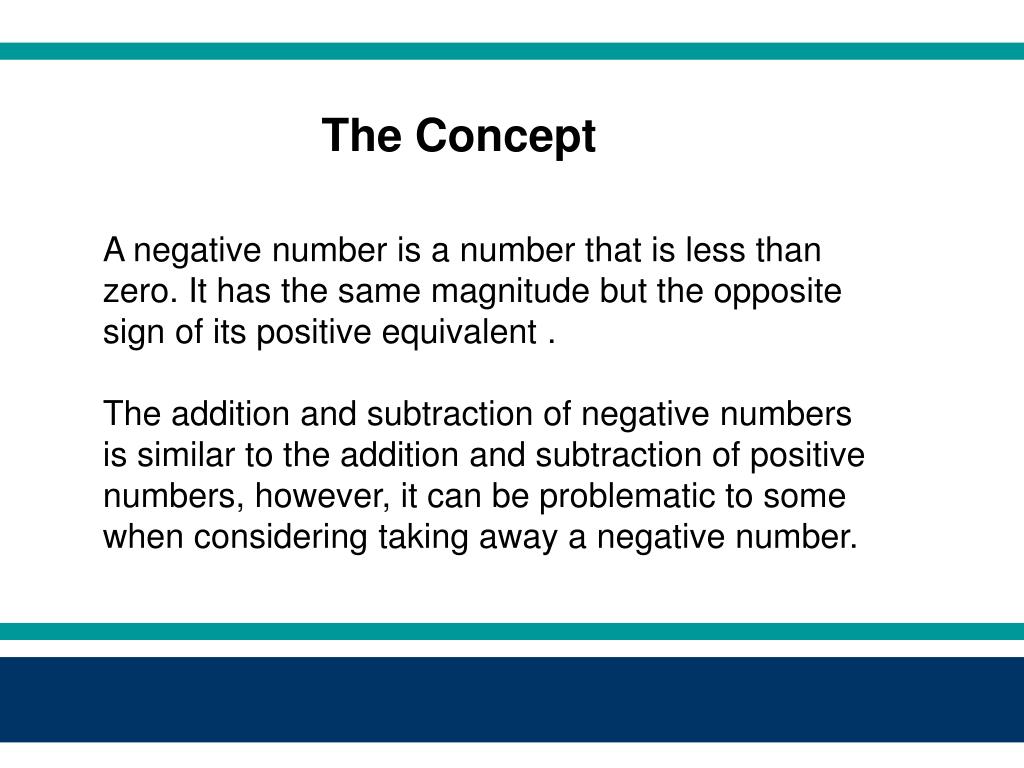 The Concept

A negative number is a number that is less than zero. It has the same magnitude but the opposite sign of its positive equivalent .

The addition and subtraction of negative numbers is similar to the addition and subtraction of positive numbers, however, it can be problematic to some when considering taking away a negative number.